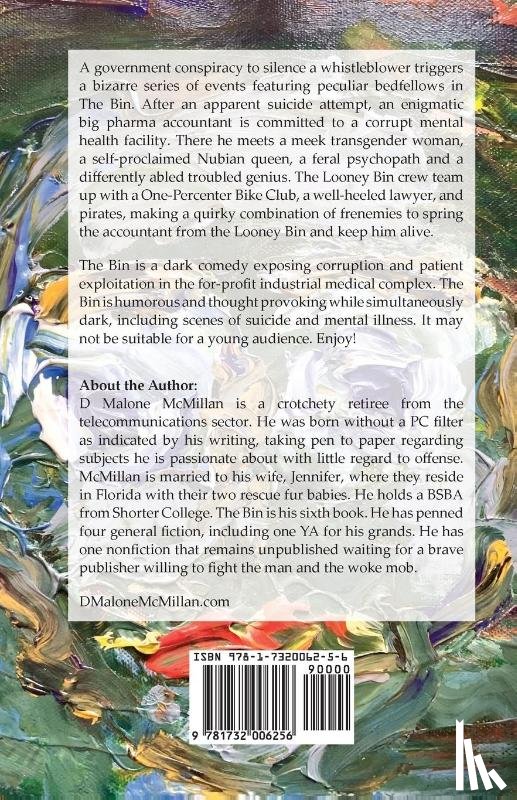 A government conspiracy to silence a whistleblower triggers a bizarre series of events featuring peculiar bedfellows in The Bin. After an apparent suicide attempt, an enigmatic big pharma accountant is committed to a corrupt mental health facility. There he meets a meek transgender woman, a self-proclaimed Nubian queen, a feral psychopath and a differently abled troubled genius. The Looney Bin crew team up with a One-Percenter Bike Club, a well-heeled lawyer, and pirates, making a quirky combination of frenemies to spring the accountant from the Looney Bin and keep him alive.

The Bin is a dark comedy exposing corruption and patient exploitation in the for-profit industrial medical complex. The Bin is humorous and thought provoking while simultaneously dark, including scenes of suicide and mental illness. It may not be suitable for a young audience. Enjoy!

About the Author:
D Malone McMillan is a crotchety retiree from the telecommunications sector. He was born without a PC filter as indicated by his writing, taking pen to paper regarding subjects he is passionate about with little regard to offense. McMillan is married to his wife, Jennifer, where they reside in Florida with their two rescue fur babies. He holds a BSBA from Shorter College. The Bin is his sixth book. He has penned four general fiction, including one YA for his grands. He has one nonfiction that remains unpublished waiting for a brave publisher willing to fight the man and the woke mob.

DMaloneMcMillan.com

ISBN 978-1-7320062-5-6
90000
9 781732 006256